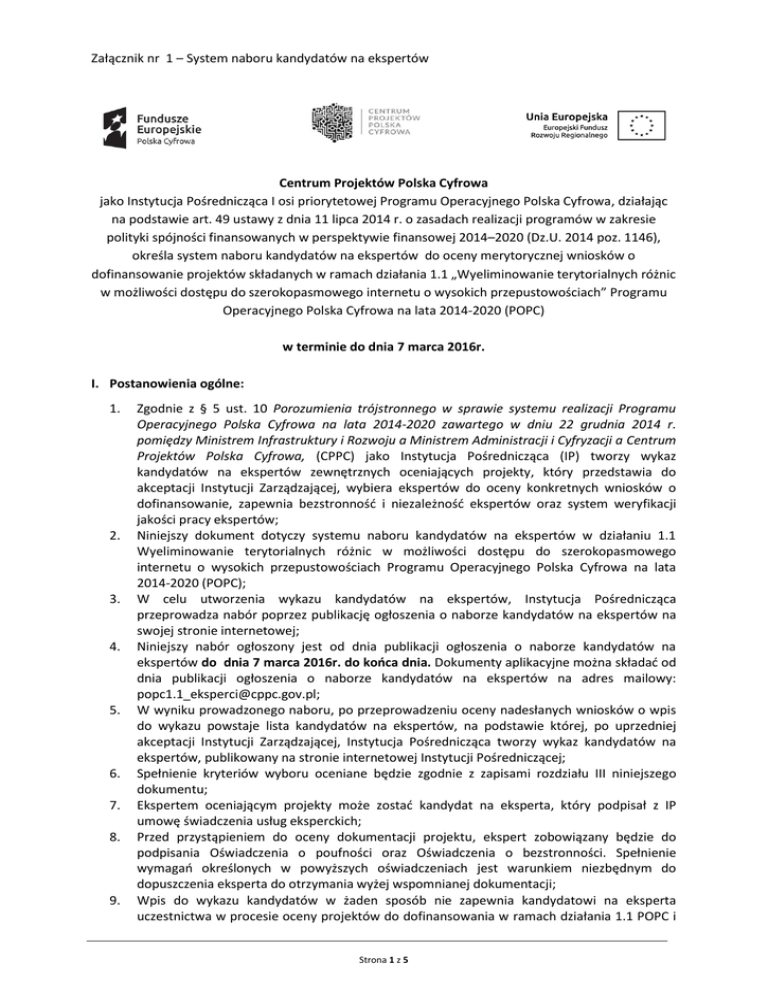 Załącznik nr 1 – System naboru kandydatów na ekspertów

Fundusze Europejskie
Polska Cyfrowa

CENTRUM PROJEKTÓW POLSKA CYFROWA

Unia Europejska
Europejski Fundusz Rozwoju Regionalnego

Centrum Projektów Polska Cyfrowa
jako Instytucja Pośrednicząca I osi priorytetowej Programu Operacyjnego Polska Cyfrowa, działając na podstawie art. 49 ustawy z dnia 11 lipca 2014 r. o zasadach realizacji programów w zakresie polityki spójności finansowanych w perspektywie finansowej 2014–2020 (Dz.U. 2014 poz. 1146), określa system naboru kandydatów na ekspertów do oceny merytorycznej wniosków o dofinansowanie projektów składanych w ramach działania 1.1 „Wyeliminowanie terytorialnych różnic w możliwości dostępu do szerokopasmowego internetu o wysokich przepustowościach" Programu Operacyjnego Polska Cyfrowa na lata 2014-2020 (POPC)

w terminie do dnia 7 marca 2016r.

I. Postanowienia ogólne:

1. Zgodnie z § 5 ust. 10 Porozumienia trójstronnego w sprawie systemu realizacji Programu Operacyjnego Polska Cyfrowa na lata 2014-2020 zawartego w dniu 22 grudnia 2014 r. pomiędzy Ministrem Infrastruktury i Rozwoju a Ministrem Administracji i Cyfryzacji a Centrum Projektów Polska Cyfrowa, (CPPC) jako Instytucja Pośrednicząca (IP) tworzy wykaz kandydatów na ekspertów zewnętrznych oceniających projekty, który przedstawia do akceptacji Instytucji Zarządzającej, wybiera ekspertów do oceny konkretnych wniosków o dofinansowanie, zapewnia bezstronność i niezależność ekspertów oraz system weryfikacji jakości pracy ekspertów;
2. Niniejszy dokument dotyczy systemu naboru kandydatów na ekspertów w działaniu 1.1 Wyeliminowanie terytorialnych różnic w możliwości dostępu do szerokopasmowego internetu o wysokich przepustowościach Programu Operacyjnego Polska Cyfrowa na lata 2014-2020 (POPC);
3. W celu utworzenia wykazu kandydatów na ekspertów, Instytucja Pośrednicząca przeprowadza nabór poprzez publikację ogłoszenia o naborze kandydatów na ekspertów na swojej stronie internetowej;
4. Niniejszy nabór ogłoszony jest od dnia publikacji ogłoszenia o naborze kandydatów na ekspertów do dnia 7 marca 2016r. do końca dnia. Dokumenty aplikacyjne można składać od dnia publikacji ogłoszenia o naborze kandydatów na ekspertów na adres mailowy: popc1.1_eksperci@cppc.gov.pl;
5. W wyniku prowadzonego naboru, po przeprowadzeniu oceny nadesłanych wniosków o wpis do wykazu powstaje lista kandydatów na ekspertów, na podstawie której, po uprzedniej akceptacji Instytucji Zarządzającej, Instytucja Pośrednicząca tworzy wykaz kandydatów na ekspertów, publikowany na stronie internetowej Instytucji Pośredniczącej;
6. Spełnienie kryteriów wyboru oceniane będzie zgodnie z zapisami rozdziału III niniejszego dokumentu;
7. Ekspertem oceniającym projekty może zostać kandydat na eksperta, który podpisał z IP umowę świadczenia usług eksperckich;
8. Przed przystąpieniem do oceny dokumentacji projektu, ekspert zobowiązany będzie do podpisania Oświadczenia o poufności oraz Oświadczenia o bezstronności. Spełnienie wymagań określonych w powyższych oświadczeniach jest warunkiem niezbędnym do dopuszczenia eksperta do otrzymania wyżej wspomnianej dokumentacji;
9. Wpis do wykazu kandydatów w żaden sposób nie zapewnia kandydatowi na eksperta uczestnictwa w procesie oceny projektów do dofinansowania w ramach działania 1.1 POPC i

Strona 1 z 5